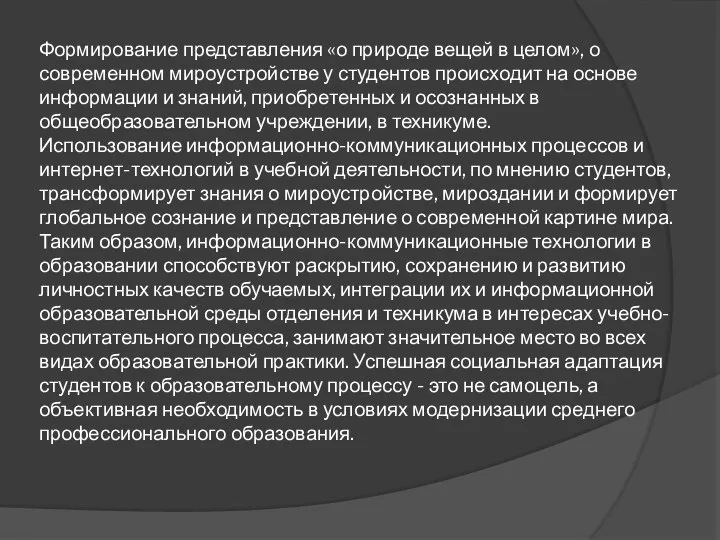 Формирование представления «о природе вещей в целом», о современном мироустройстве у студентов происходит на основе информации и знаний, приобретенных и осознанных в общеобразовательном учреждении, в техникуме.
Использование информационно-коммуникационных процессов и интернет-технологий в учебной деятельности, по мнению студентов, трансформирует знания о мироустройстве, мироздании и формирует глобальное сознание и представление о современной картине мира.
Таким образом, информационно-коммуникационные технологии в образовании способствуют раскрытию, сохранению и развитию личностных качеств обучаемых, интеграции их и информационной образовательной среды отделения и техникума в интересах учебно-воспитательного процесса, занимают значительное место во всех видах образовательной практики. Успешная социальная адаптация студентов к образовательному процессу - это не самоцель, а объективная необходимость в условиях модернизации среднего профессионального образования.